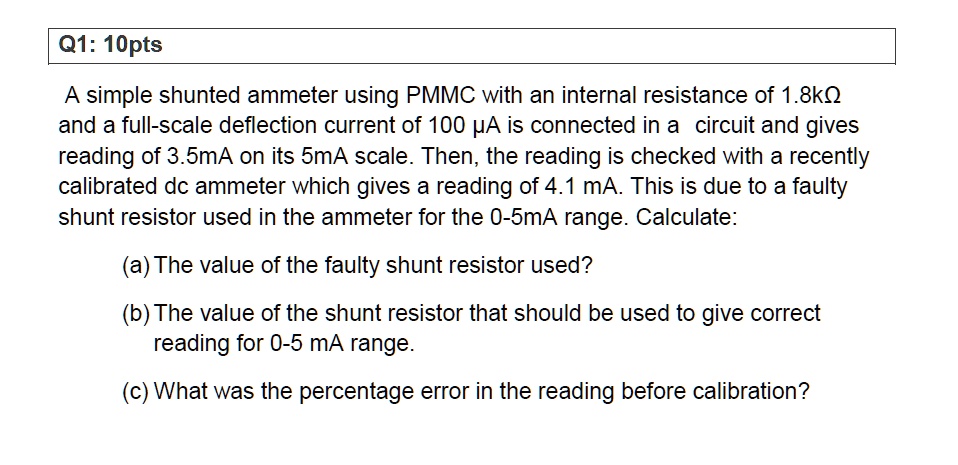 Q1: 10pts

A simple shunted ammeter using PMMC with an internal resistance of 1.8kΩ and a full-scale deflection current of 100 μA is connected in a circuit and gives reading of 3.5mA on its 5mA scale. Then, the reading is checked with a recently calibrated dc ammeter which gives a reading of 4.1 mA. This is due to a faulty shunt resistor used in the ammeter for the 0-5mA range. Calculate:

(a) The value of the faulty shunt resistor used?

(b) The value of the shunt resistor that should be used to give correct reading for 0-5 mA range.

(c) What was the percentage error in the reading before calibration?